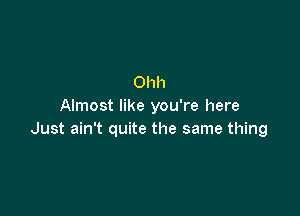 Ohh
Almost like you're here
Just ain't quite the same thing